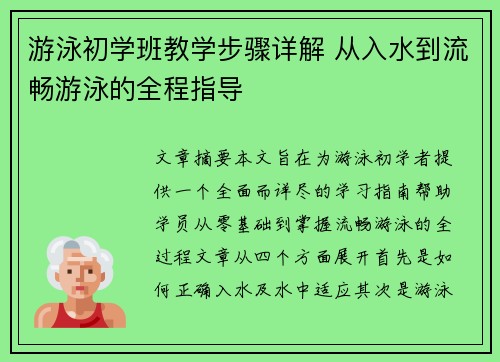 游泳初学班教学步骤详解 从入水到流畅游泳的全程指导

文章摘要本文旨在为游泳初学者提供一个全面而详尽的学习指南帮助学员从零基础到掌握流畅游泳的全过程文章从四个方面展开首先是如何正确入水及水中适应其次是游泳